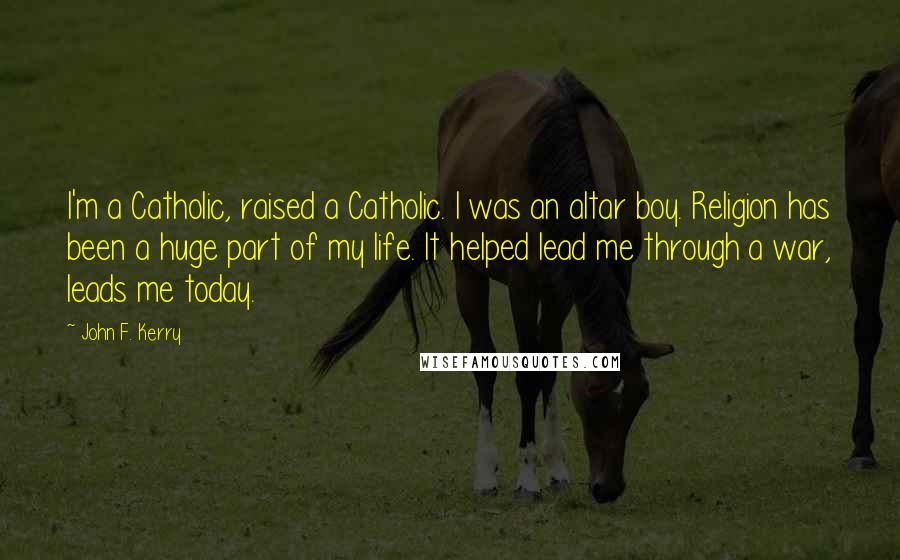 I'm a Catholic, raised a Catholic. I was an altar boy. Religion has been a huge part of my life. It helped lead me through a war, leads me today.

~ John F. Kerry

WISEFAMOUSQUOTES.COM